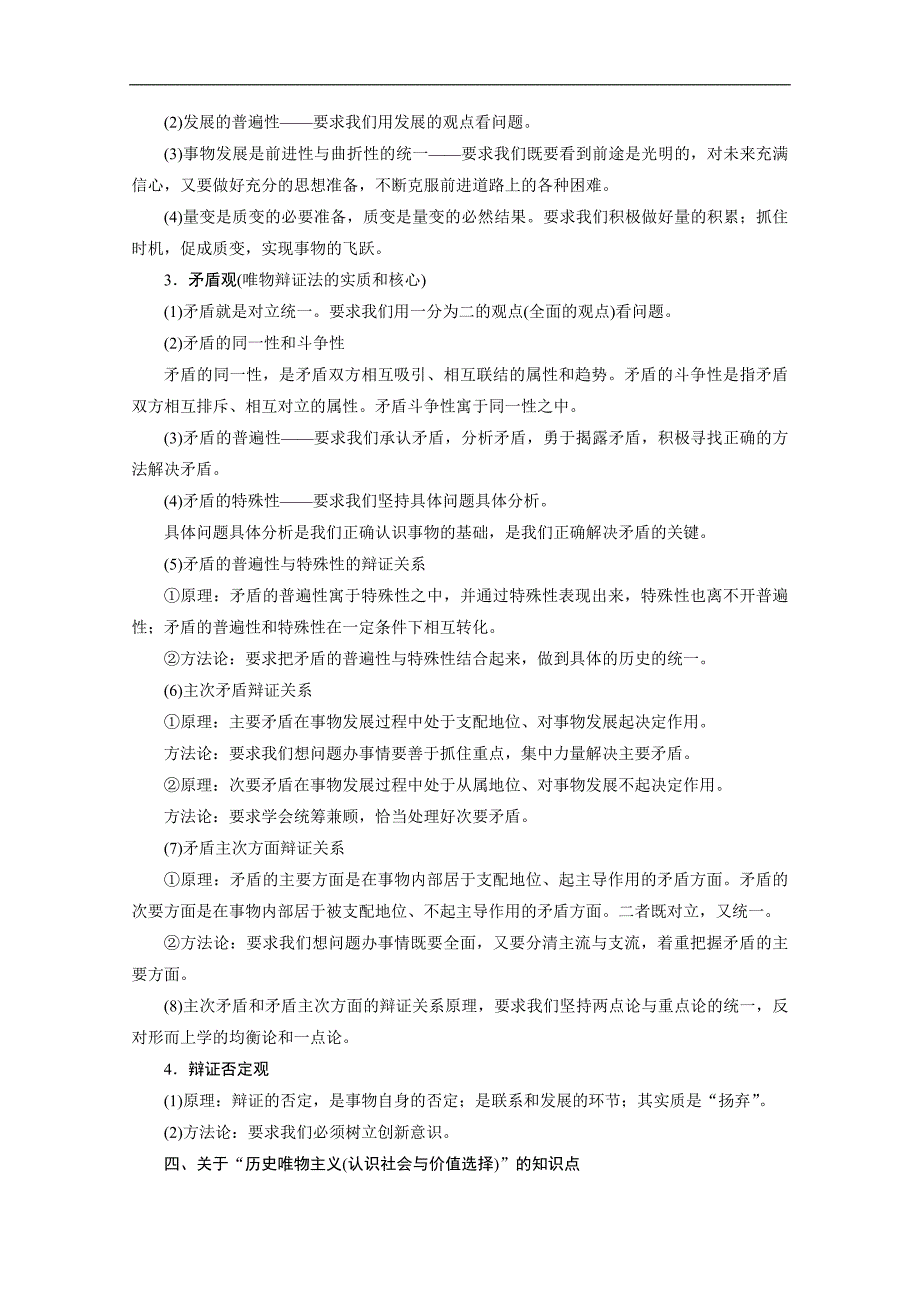 (2)发展的普遍性——要求我们用发展的观点看问题。

(3)事物发展是前进性与曲折性的统一——要求我们既要看到前途是光明的，对未来充满信心，又要做好充分的思想准备，不断克服前进道路上的各种困难。

(4)量变是质变的必要准备，质变是量变的必然结果。要求我们积极做好量的积累；抓住时机，促成质变，实现事物的飞跃。

3．矛盾观(唯物辩证法的实质和核心)

(1)矛盾就是对立统一。要求我们用一分为二的观点(全面的观点)看问题。

(2)矛盾的同一性和斗争性

矛盾的同一性，是矛盾双方相互吸引、相互联结的属性和趋势。矛盾的斗争性是指矛盾双方相互排斥、相互对立的属性。矛盾斗争性寓于同一性之中。

(3)矛盾的普遍性——要求我们承认矛盾，分析矛盾，勇于揭露矛盾，积极寻找正确的方法解决矛盾。

(4)矛盾的特殊性——要求我们坚持具体问题具体分析。

具体问题具体分析是我们正确认识事物的基础，是我们正确解决矛盾的关键。

(5)矛盾的普遍性与特殊性的辩证关系

①原理：矛盾的普遍性寓于特殊性之中，并通过特殊性表现出来，特殊性也离不开普遍性；矛盾的普遍性和特殊性在一定条件下相互转化。

②方法论：要求把矛盾的普遍性与特殊性结合起来，做到具体的历史的统一。

(6)主次矛盾辩证关系

①原理：主要矛盾在事物发展过程中处于支配地位、对事物发展起决定作用。

方法论：要求我们想问题办事情要善于抓住重点，集中力量解决主要矛盾。

②原理：次要矛盾在事物发展过程中处于从属地位、对事物发展不起决定作用。

方法论：要求学会统筹兼顾，恰当处理好次要矛盾。

(7)矛盾主次方面辩证关系

①原理：矛盾的主要方面是在事物内部居于支配地位、起主导作用的矛盾方面。矛盾的次要方面是在事物内部居于被支配地位、不起主导作用的矛盾方面。二者既对立，又统一。

②方法论：要求我们想问题办事情既要全面，又要分清主流与支流，着重把握矛盾的主要方面。

(8)主次矛盾和矛盾主次方面的辩证关系原理，要求我们坚持两点论与重点论的统一，反对形而上学的均衡论和一点论。

4．辩证否定观

(1)原理：辩证的否定，是事物自身的否定；是联系和发展的环节；其实质是“扬弃”。

(2)方法论：要求我们必须树立创新意识。

四、关于“历史唯物主义(认识社会与价值选择)”的知识点